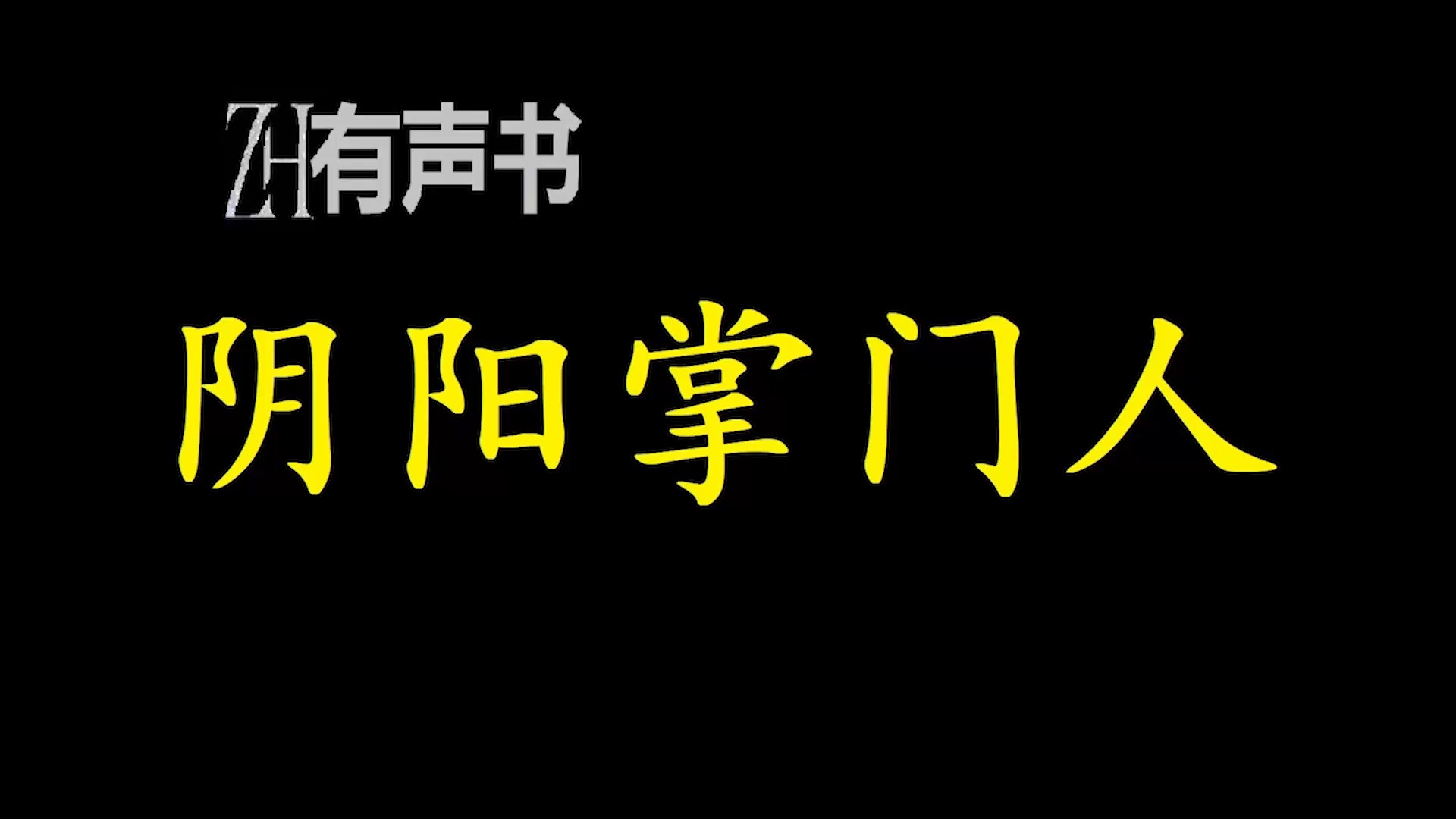 ZH有声书

阴阳掌门人